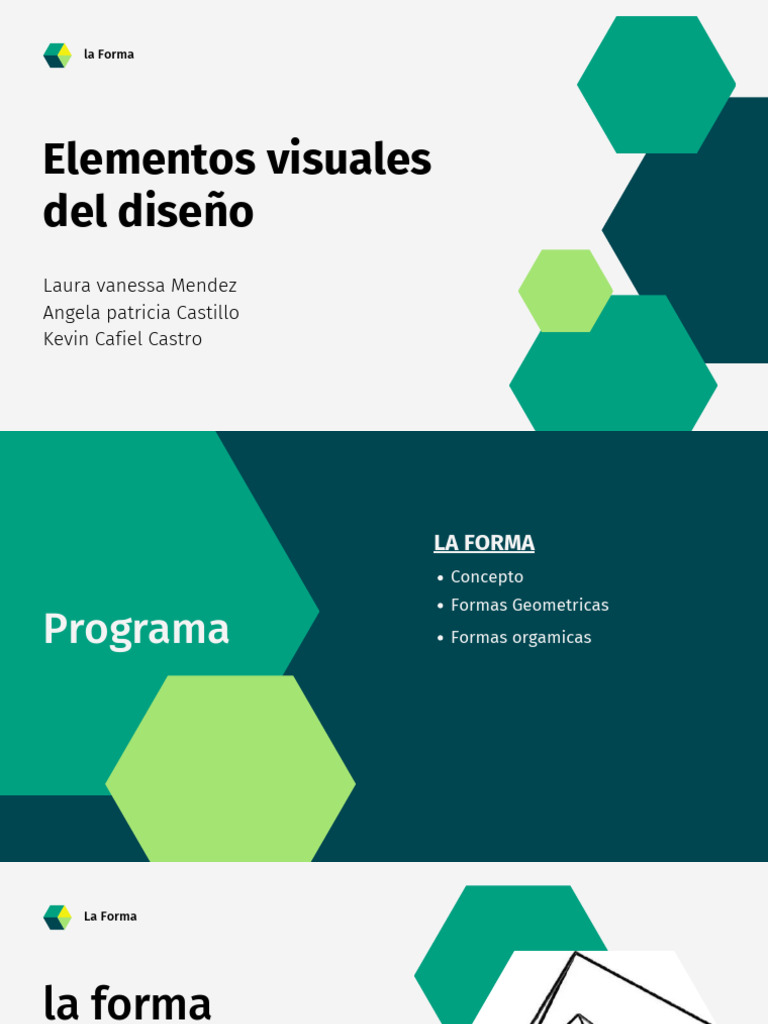 la Forma

Elementos visuales del diseño

Laura vanessa Mendez
Angela patricia Castillo
Kevin Cafiel Castro

Programa

LA FORMA

• Concepto
• Formas Geometricas
• Formas orgamicas

La Forma

la forma